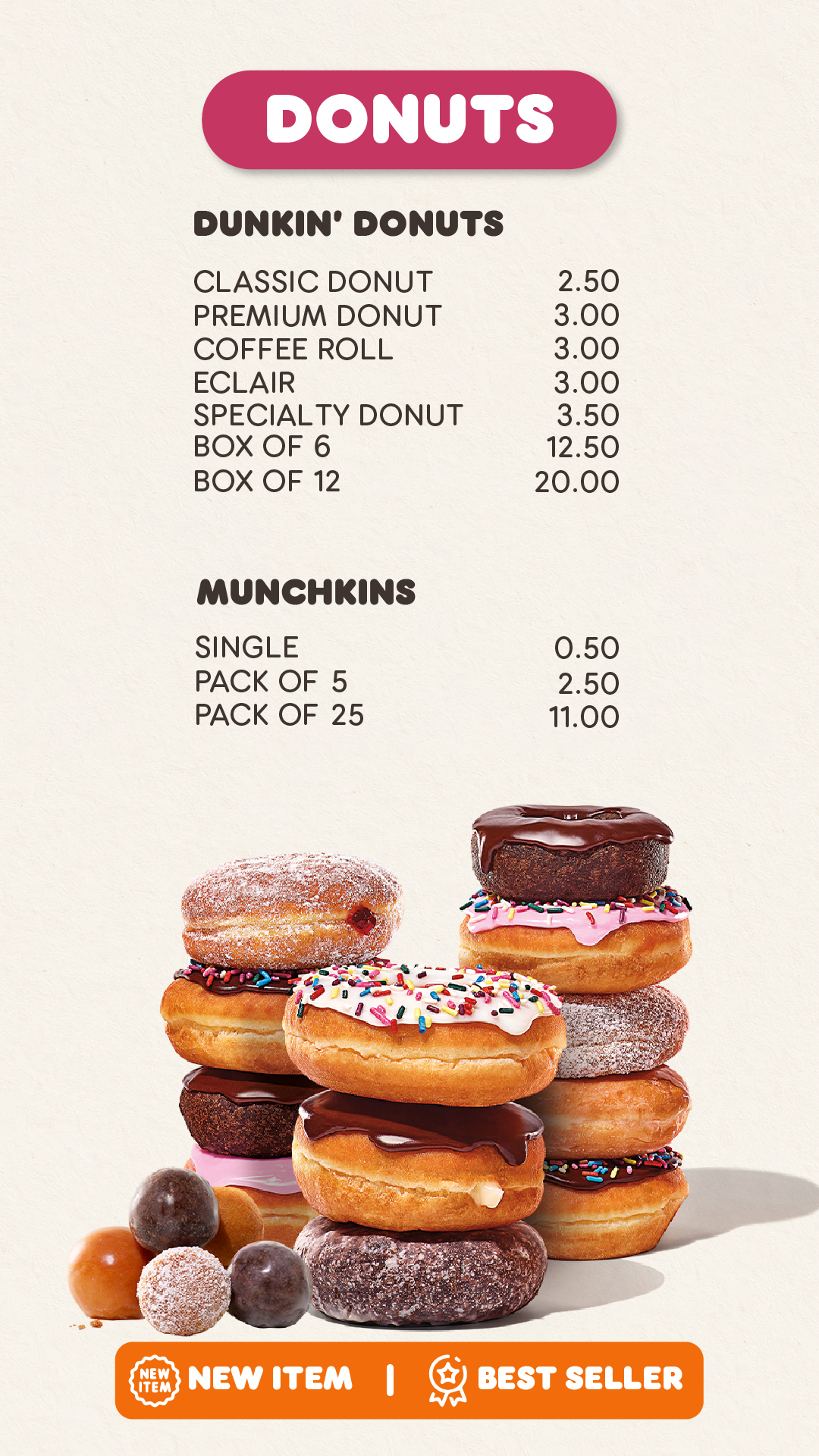 DONUTS

DUNKIN' DONUTS

CLASSIC DONUT 2.50
PREMIUM DONUT 3.00
COFFEE ROLL 3.00
ECLAIR 3.00
SPECIALTY DONUT 3.50
BOX OF 6 12.50
BOX OF 12 20.00

MUNCHKINS

SINGLE 0.50
PACK OF 5 2.50
PACK OF 25 11.00

NEW ITEM NEW ITEM | BEST SELLER